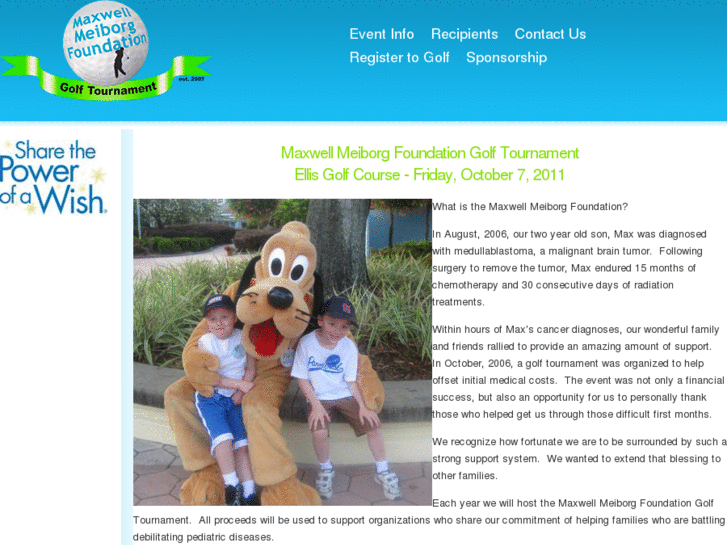 Maxwell Meiborg Foundation

Golf Tournament

est. 2007

Event Info Recipients Contact Us
Register to Golf Sponsorship

Share the Power of a Wish.

Maxwell Meiborg Foundation Golf Tournament
Ellis Golf Course - Friday, October 7, 2011

What is the Maxwell Meiborg Foundation?

In August, 2006, our two year old son, Max was diagnosed with medullablastoma, a malignant brain tumor. Following surgery to remove the tumor, Max endured 15 months of chemotherapy and 30 consecutive days of radiation treatments.

Within hours of Max's cancer diagnoses, our wonderful family and friends rallied to provide an amazing amount of support. In October, 2006, a golf tournament was organized to help offset initial medical costs. The event was not only a financial success, but also an opportunity for us to personally thank those who helped get us through those difficult first months.

We recognize how fortunate we are to be surrounded by such a strong support system. We wanted to extend that blessing to other families.

Each year we will host the Maxwell Meiborg Foundation Golf Tournament. All proceeds will be used to support organizations who share our commitment of helping families who are battling debilitating pediatric diseases.